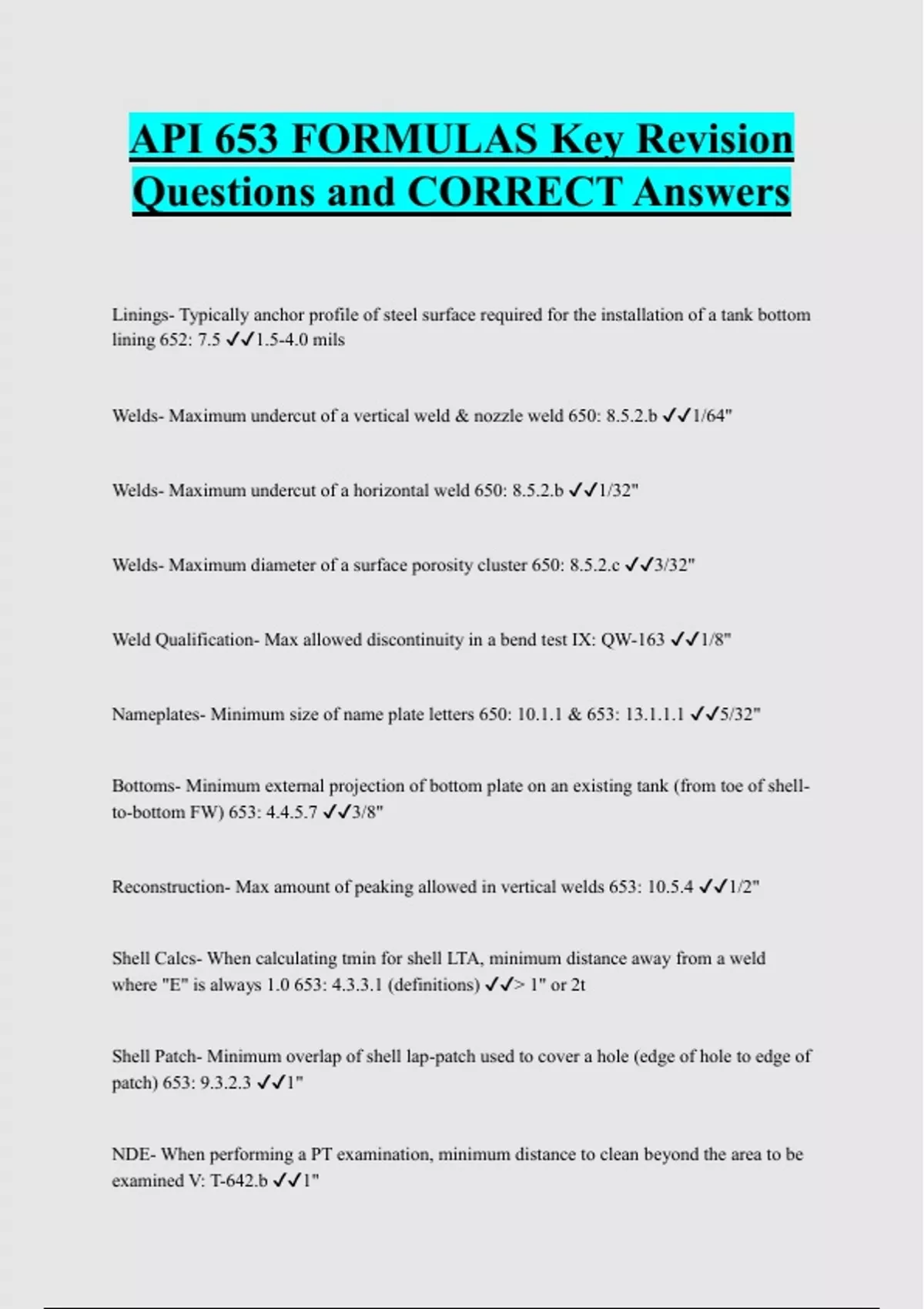 API 653 FORMULAS Key Revision Questions and CORRECT Answers

Linings- Typically anchor profile of steel surface required for the installation of a tank bottom lining 652: 7.5 ✓✓1.5-4.0 mils

Welds- Maximum undercut of a vertical weld & nozzle weld 650: 8.5.2.b ✓✓1/64"

Welds- Maximum undercut of a horizontal weld 650: 8.5.2.b ✓✓1/32"

Welds- Maximum diameter of a surface porosity cluster 650: 8.5.2.c ✓✓3/32"

Weld Qualification- Max allowed discontinuity in a bend test IX: QW-163 ✓✓1/8"

Nameplates- Minimum size of name plate letters 650: 10.1.1 & 653: 13.1.1.1 ✓✓5/32"

Bottoms- Minimum external projection of bottom plate on an existing tank (from toe of shell-to-bottom FW) 653: 4.4.5.7 ✓✓3/8"

Reconstruction- Max amount of peaking allowed in vertical welds 653: 10.5.4 ✓✓1/2"

Shell Calcs- When calculating tmin for shell LTA, minimum distance away from a weld where "E" is always 1.0 653: 4.3.3.1 (definitions) ✓✓> 1" or 2t

Shell Patch- Minimum overlap of shell lap-patch used to cover a hole (edge of hole to edge of patch) 653: 9.3.2.3 ✓✓1"

NDE- When performing a PT examination, minimum distance to clean beyond the area to be examined V: T-642.b ✓✓1"